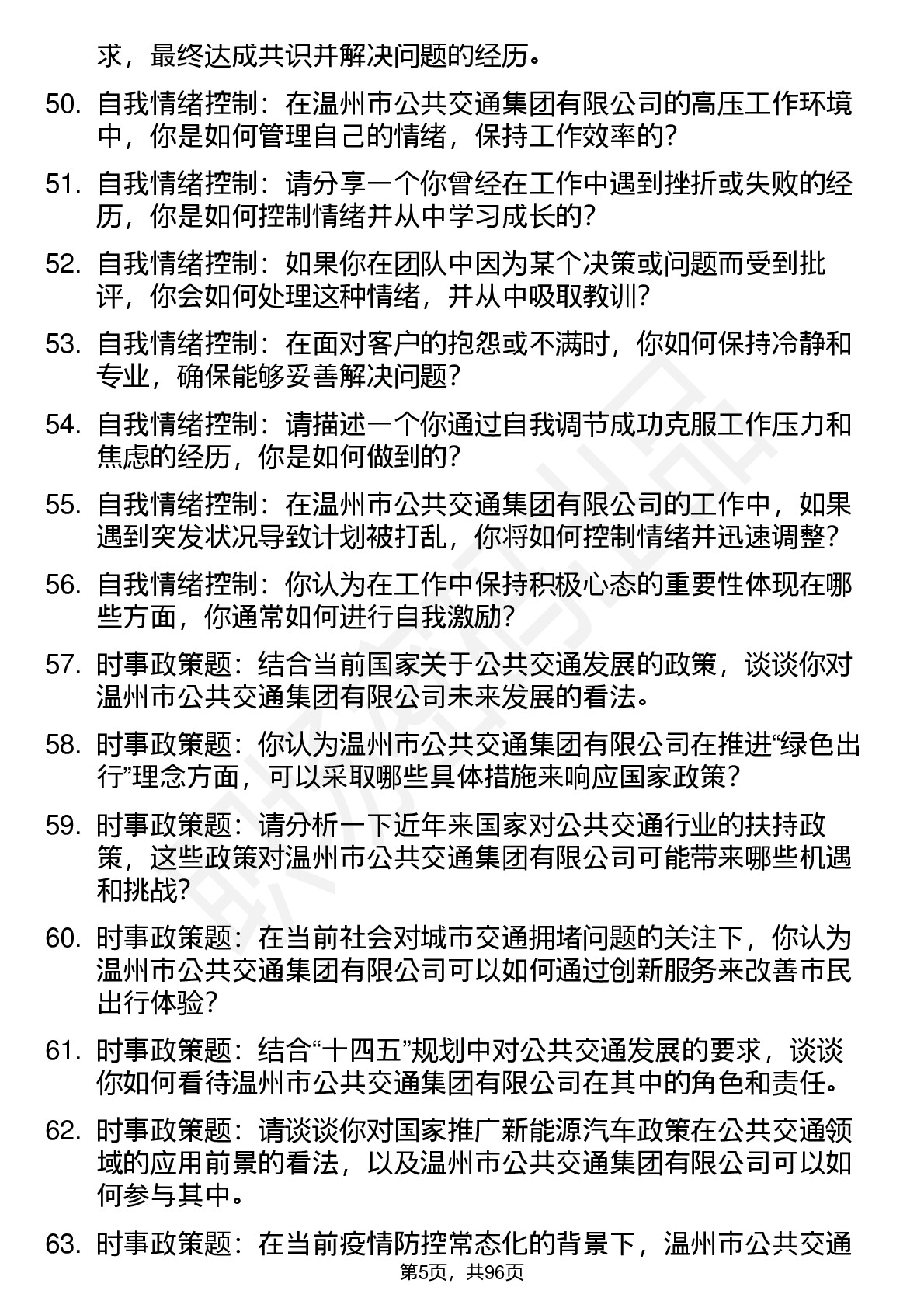 求，最终达成共识并解决问题的经历。

50. 自我情绪控制：在温州市公共交通集团有限公司的高压工作环境中，你是如何管理自己的情绪，保持工作效率的？

51. 自我情绪控制：请分享一个你曾经在工作中遇到挫折或失败的经历，你是如何控制情绪并从中学习成长的？

52. 自我情绪控制：如果你在团队中因为某个决策或问题而受到批评，你会如何处理这种情绪，并从中吸取教训？

53. 自我情绪控制：在面对客户的抱怨或不满时，你如何保持冷静和专业，确保能够妥善解决问题？

54. 自我情绪控制：请描述一个你通过自我调节成功克服工作压力和焦虑的经历，你是如何做到的？

55. 自我情绪控制：在温州市公共交通集团有限公司的工作中，如果遇到突发状况导致计划被打乱，你将如何控制情绪并迅速调整？

56. 自我情绪控制：你认为在工作中保持积极心态的重要性体现在哪些方面，你通常如何进行自我激励？

57. 时事政策题：结合当前国家关于公共交通发展的政策，谈谈你对温州市公共交通集团有限公司未来发展的看法。

58. 时事政策题：你认为温州市公共交通集团有限公司在推进“绿色出行”理念方面，可以采取哪些具体措施来响应国家政策？

59. 时事政策题：请分析一下近年来国家对公共交通行业的扶持政策，这些政策对温州市公共交通集团有限公司可能带来哪些机遇和挑战？

60. 时事政策题：在当前社会对城市交通拥堵问题的关注下，你认为温州市公共交通集团有限公司可以如何通过创新服务来改善市民出行体验？

61. 时事政策题：结合“十四五”规划中对公共交通发展的要求，谈谈你如何看待温州市公共交通集团有限公司在其中的角色和责任。

62. 时事政策题：请谈谈你对国家推广新能源汽车政策在公共交通领域的应用前景的看法，以及温州市公共交通集团有限公司可以如何参与其中。

63. 时事政策题：在当前疫情防控常态化的背景下，温州市公共交通

第5页，共96页